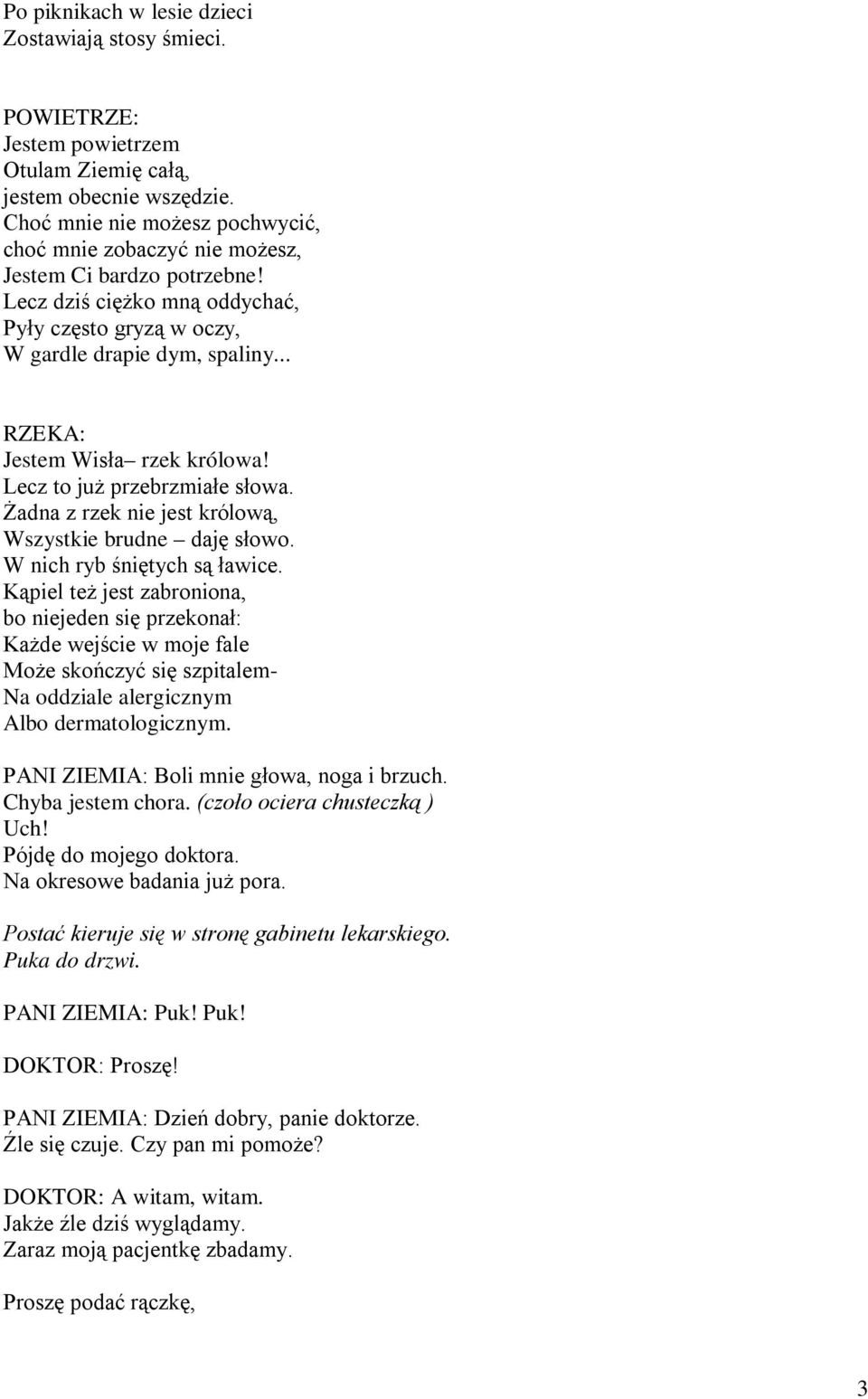 Po piknikach w lesie dzieci
Zostawiają stosy śmieci.

POWIETRZE:
Jestem powietrzem
Otulam Ziemię całą,
jestem obecnie wszędzie.
Choć mnie nie możesz pochwycić,
choć mnie zobaczyć nie możesz,
Jestem Ci bardzo potrzebne!
Lecz dziś ciężko mną oddychać,
Pyły często gryzą w oczy,
W gardle drapie dym, spaliny...

RZEKA:
Jestem Wisła– rzek królowa!
Lecz to już przebrzmiałe słowa.
Żadna z rzek nie jest królową,
Wszystkie brudne – daję słowo.
W nich ryb śniętych są ławice.
Kąpiel też jest zabroniona,
bo niejeden się przekonał:
Każde wejście w moje fale
Może skończyć się szpitalem-
Na oddziale alergicznym
Albo dermatologicznym.

PANI ZIEMIA: Boli mnie głowa, noga i brzuch.
Chyba jestem chora. (czoło ociera chusteczką )
Uch!
Pójdę do mojego doktora.
Na okresowe badania już pora.

Postać kieruje się w stronę gabinetu lekarskiego.
Puka do drzwi.

PANI ZIEMIA: Puk! Puk!

DOKTOR: Proszę!

PANI ZIEMIA: Dzień dobry, panie doktorze.
Źle się czuje. Czy pan mi pomoże?

DOKTOR: A witam, witam.
Jakże źle dziś wyglądamy.
Zaraz moją pacjentkę zbadamy.

Proszę podać rączkę,

3